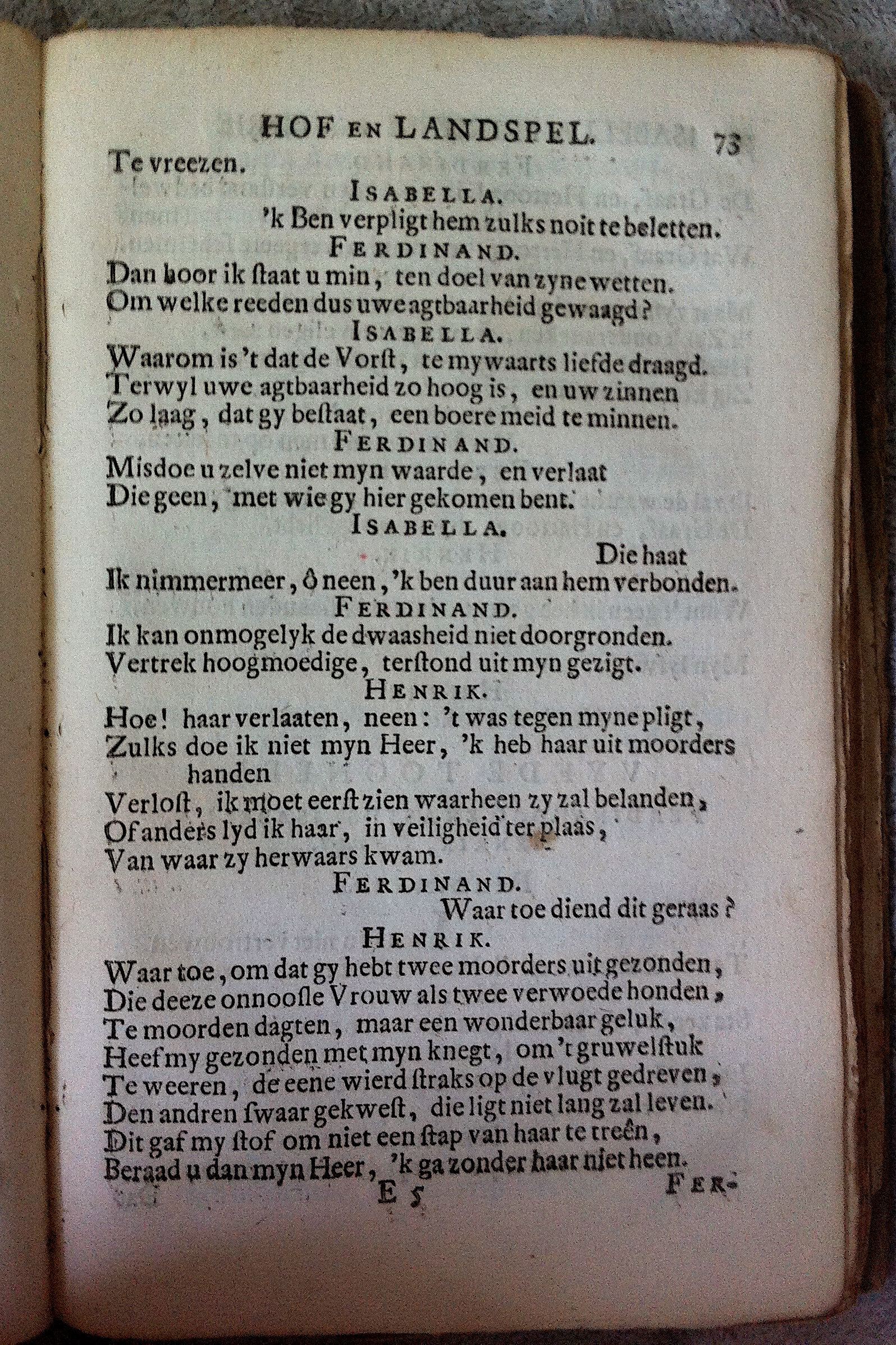 HOF EN LANDSPEL. 73

Te vreezen.

ISABELLA.

'k Ben verpligt hem zulks noit te beletten.

FERDINAND.

Dan hoor ik ſtaat u min, ten doel van zyne wetten.
Om welke reeden dus uwe agtbaarheid gewaagd?

ISABELLA.

Waarom is 't dat de Vorſt, te mywaarts liefde draagd.
Terwyl uwe agtbaarheid zo hoog is, en uw zinnen
Zo laag, dat gy beſtaat, een boere meid te minnen.

FERDINAND.

Misdoe u zelve niet myn waarde, en verlaat
Die geen, met wie gy hier gekomen bent.

ISABELLA.

Die haat
Ik nimmermeer, ô neen, 'k ben duur aan hem verbonden.

FERDINAND.

Ik kan onmogelyk de dwaasheid niet doorgronden.
Vertrek hoogmoedige, terſtond uit myn gezigt.

HENRIK.

Hoe! haar verlaaten, neen: 't was tegen myne pligt,
Zulks doe ik niet myn Heer, 'k heb haar uit moorders handen
Verloſt, ik moet eerſt zien waarheen zy zal belanden,
Of anders lyd ik haar, in veiligheid ter plaas,
Van waar zy herwaars kwam.

FERDINAND.

Waar toe diend dit geraas?

HENRIK.

Waar toe, om dat gy hebt twee moorders uit gezonden,
Die deeze onnooſle Vrouw als twee verwoede honden,
Te moorden dagten, maar een wonderbaar geluk,
Heef my gezonden met myn knegt, om 't gruwelſtuk
Te weeren, de eene wierd ſtraks op de vlugt gedreven,
Den andren ſwaar gekweſt, die ligt niet lang zal leven.
Dit gaf my ſtof om niet een ſtap van haar te treên,
Beraad u dan myn Heer, 'k ga zonder haar niet heen.

E 5 FER-